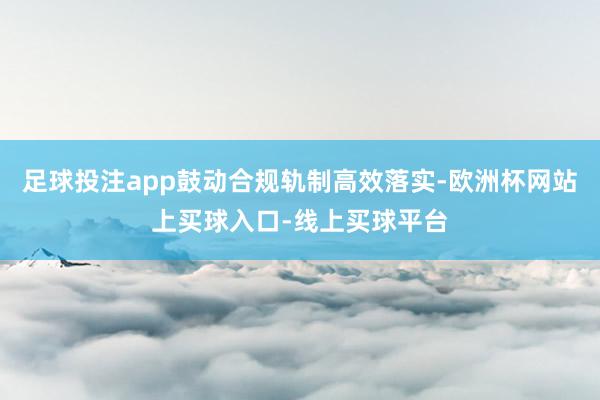 足球投注app鼓动合规轨制高效落实-欧洲杯网站上买球入口-线上买球平台